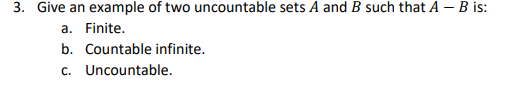 3. Give an example of two uncountable sets $A$ and $B$ such that $A - B$ is:

a. Finite.

b. Countable infinite.

c. Uncountable.